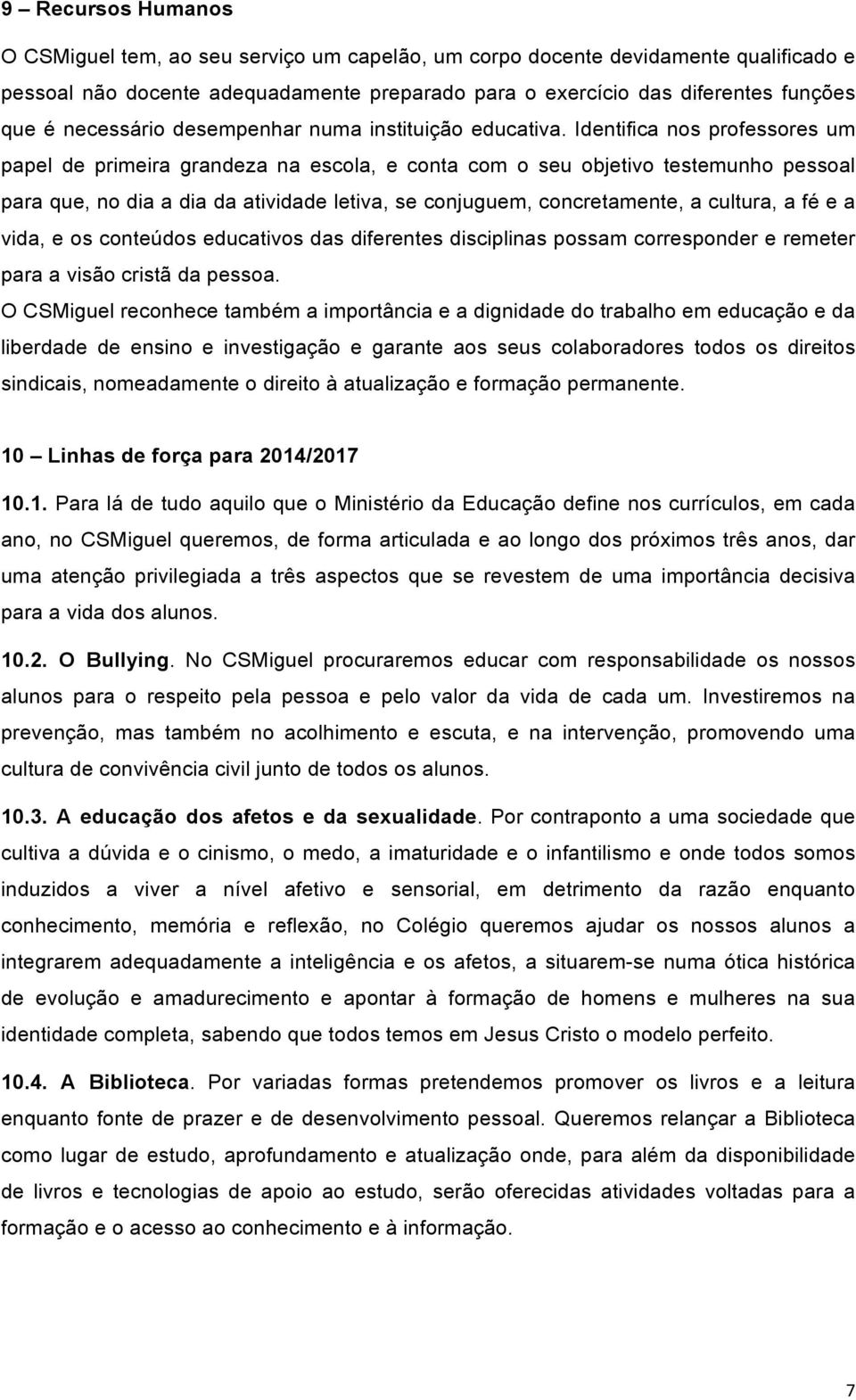 9 – Recursos Humanos

O CSMiguel tem, ao seu serviço um capelão, um corpo docente devidamente qualificado e pessoal não docente adequadamente preparado para o exercício das diferentes funções que é necessário desempenhar numa instituição educativa. Identifica nos professores um papel de primeira grandeza na escola, e conta com o seu objetivo testemunho pessoal para que, no dia a dia da atividade letiva, se conjuguem, concretamente, a cultura, a fé e a vida, e os conteúdos educativos das diferentes disciplinas possam corresponder e remeter para a visão cristã da pessoa.

O CSMiguel reconhece também a importância e a dignidade do trabalho em educação e da liberdade de ensino e investigação e garante aos seus colaboradores todos os direitos sindicais, nomeadamente o direito à atualização e formação permanente.

10 – Linhas de força para 2014/2017

10.1. Para lá de tudo aquilo que o Ministério da Educação define nos currículos, em cada ano, no CSMiguel queremos, de forma articulada e ao longo dos próximos três anos, dar uma atenção privilegiada a três aspectos que se revestem de uma importância decisiva para a vida dos alunos.

10.2. O Bullying. No CSMiguel procuraremos educar com responsabilidade os nossos alunos para o respeito pela pessoa e pelo valor da vida de cada um. Investiremos na prevenção, mas também no acolhimento e escuta, e na intervenção, promovendo uma cultura de convivência civil junto de todos os alunos.

10.3. A educação dos afetos e da sexualidade. Por contraponto a uma sociedade que cultiva a dúvida e o cinismo, o medo, a imaturidade e o infantilismo e onde todos somos induzidos a viver a nível afetivo e sensorial, em detrimento da razão enquanto conhecimento, memória e reflexão, no Colégio queremos ajudar os nossos alunos a integrarem adequadamente a inteligência e os afetos, a situarem-se numa ótica histórica de evolução e amadurecimento e apontar à formação de homens e mulheres na sua identidade completa, sabendo que todos temos em Jesus Cristo o modelo perfeito.

10.4. A Biblioteca. Por variadas formas pretendemos promover os livros e a leitura enquanto fonte de prazer e de desenvolvimento pessoal. Queremos relançar a Biblioteca como lugar de estudo, aprofundamento e atualização onde, para além da disponibilidade de livros e tecnologias de apoio ao estudo, serão oferecidas atividades voltadas para a formação e o acesso ao conhecimento e à informação.

7